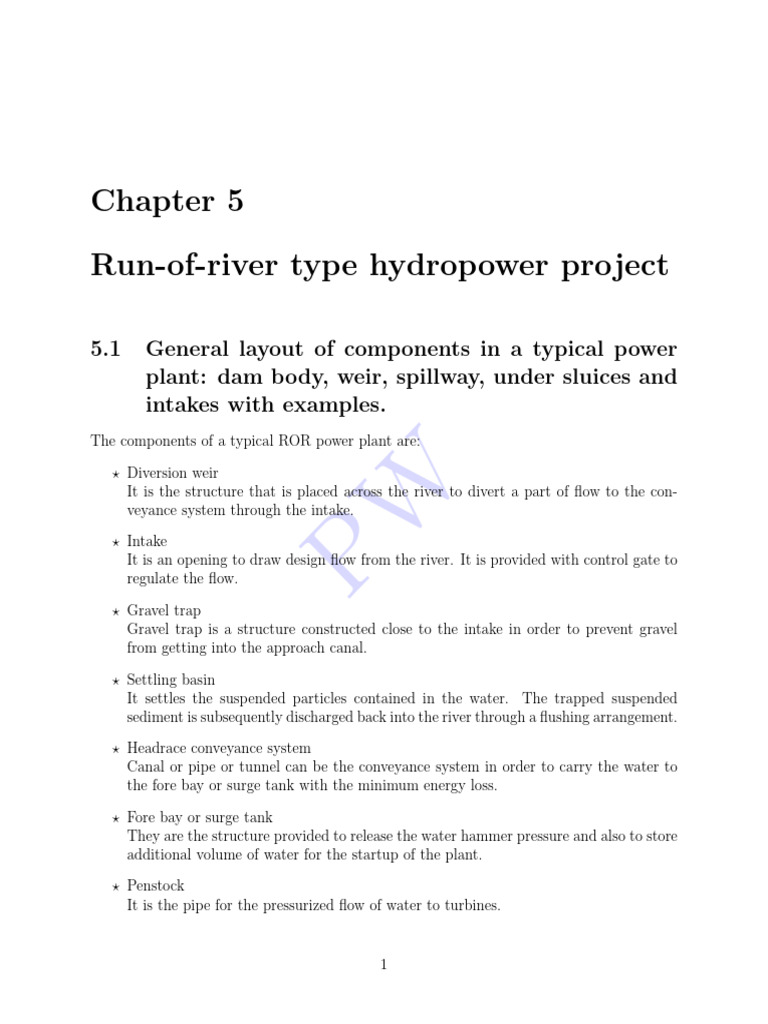 Chapter 5

Run-of-river type hydropower project

5.1 General layout of components in a typical power plant: dam body, weir, spillway, under sluices and intakes with examples.

The components of a typical ROR power plant are:

⋆ Diversion weir
It is the structure that is placed across the river to divert a part of flow to the conveyance system through the intake.

⋆ Intake
It is an opening to draw design flow from the river. It is provided with control gate to regulate the flow.

⋆ Gravel trap
Gravel trap is a structure constructed close to the intake in order to prevent gravel from getting into the approach canal.

⋆ Settling basin
It settles the suspended particles contained in the water. The trapped suspended sediment is subsequently discharged back into the river through a flushing arrangement.

⋆ Headrace conveyance system
Canal or pipe or tunnel can be the conveyance system in order to carry the water to the fore bay or surge tank with the minimum energy loss.

⋆ Fore bay or surge tank
They are the structure provided to release the water hammer pressure and also to store additional volume of water for the startup of the plant.

⋆ Penstock
It is the pipe for the pressurized flow of water to turbines.

PW

1